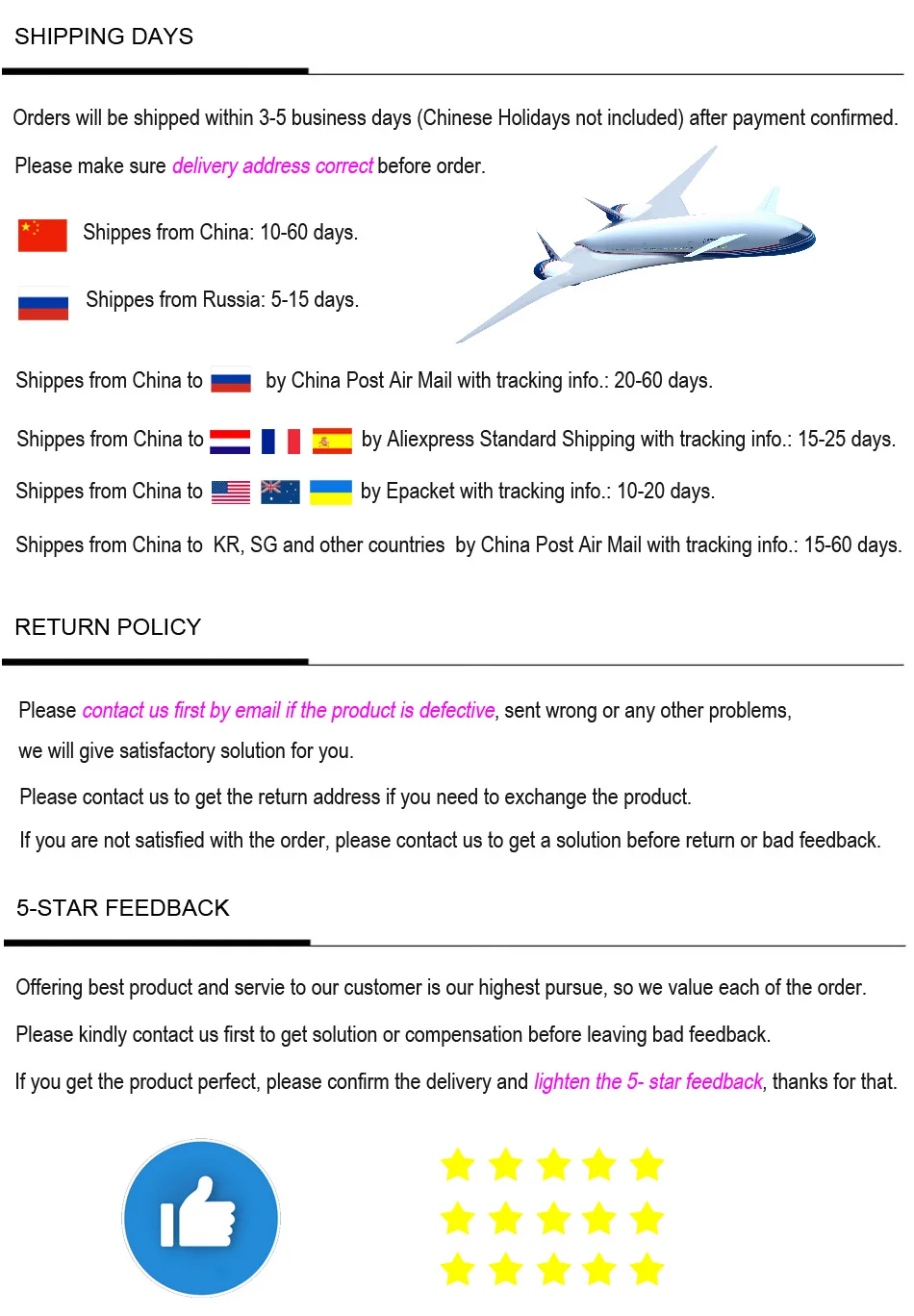 SHIPPING DAYS

Orders will be shipped within 3-5 business days (Chinese Holidays not included) after payment confirmed.

Please make sure delivery address correct before order.

Shippes from China: 10-60 days.

Shippes from Russia: 5-15 days.

Shippes from China to by China Post Air Mail with tracking info.: 20-60 days.

Shippes from China to by Aliexpress Standard Shipping with tracking info.: 15-25 days.

Shippes from China to by Epacket with tracking info.: 10-20 days.

Shippes from China to KR, SG and other countries by China Post Air Mail with tracking info.: 15-60 days.

RETURN POLICY

Please contact us first by email if the product is defective, sent wrong or any other problems, we will give satisfactory solution for you.

Please contact us to get the return address if you need to exchange the product.

If you are not satisfied with the order, please contact us to get a solution before return or bad feedback.

5-STAR FEEDBACK

Offering best product and servie to our customer is our highest pursue, so we value each of the order.

Please kindly contact us first to get solution or compensation before leaving bad feedback.

If you get the product perfect, please confirm the delivery and lighten the 5- star feedback, thanks for that.